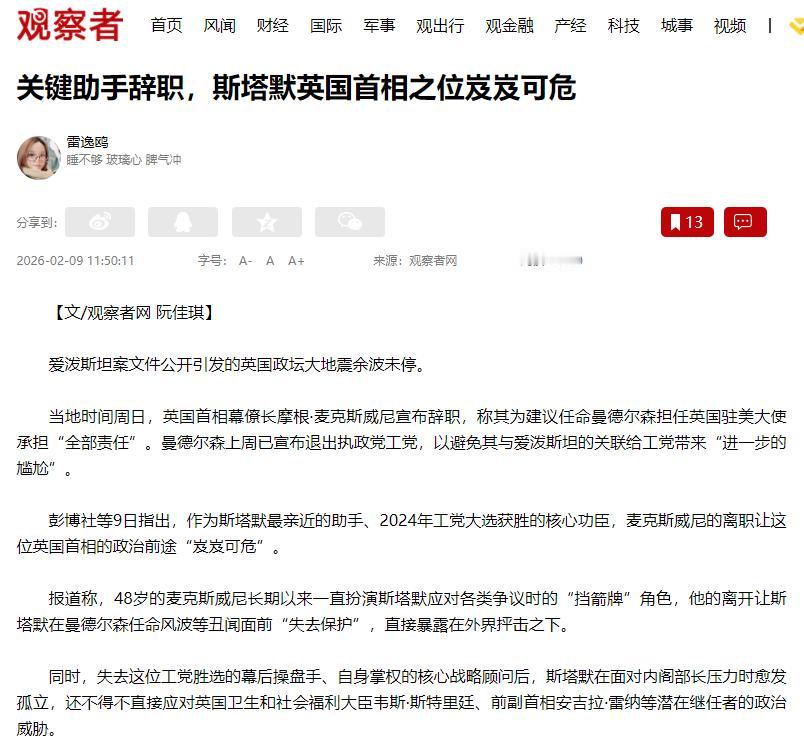 观察者 首页 风闻 财经 国际 军事 观出行 观金融 产经 科技 城事 视频 |

关键助手辞职，斯塔默英国首相之位岌岌可危

雷逸鸥
睡不够 玻璃心 脾气冲

分享到：

13

2026-02-09 11:50:11 字号： A- A A+ 来源：观察者网

【文/观察者网 阮佳琪】

爱泼斯坦案文件公开引发的英国政坛大地震余波未停。

当地时间周日，英国首相幕僚长摩根·麦克斯威尼宣布辞职，称其为建议任命曼德尔森担任英国驻美大使承担“全部责任”。曼德尔森上周已宣布退出执政党工党，以避免其与爱泼斯坦的关联给工党带来“进一步的尴尬”。

彭博社等9日指出，作为斯塔默最亲近的助手、2024年工党大选获胜的核心功臣，麦克斯威尼的离职让这位英国首相的政治前途“岌岌可危”。

报道称，48岁的麦克斯威尼长期以来一直扮演斯塔默应对各类争议时的“挡箭牌”角色，他的离开让斯塔默在曼德尔森任命风波等丑闻面前“失去保护”，直接暴露在外界抨击之下。

同时，失去这位工党胜选的幕后操盘手、自身掌权的核心战略顾问后，斯塔默在面对内阁部长压力时愈发孤立，还不得不直接应对英国卫生和社会福利大臣韦斯·斯特里廷、前副首相安吉拉·雷纳等潜在继任者的政治威胁。